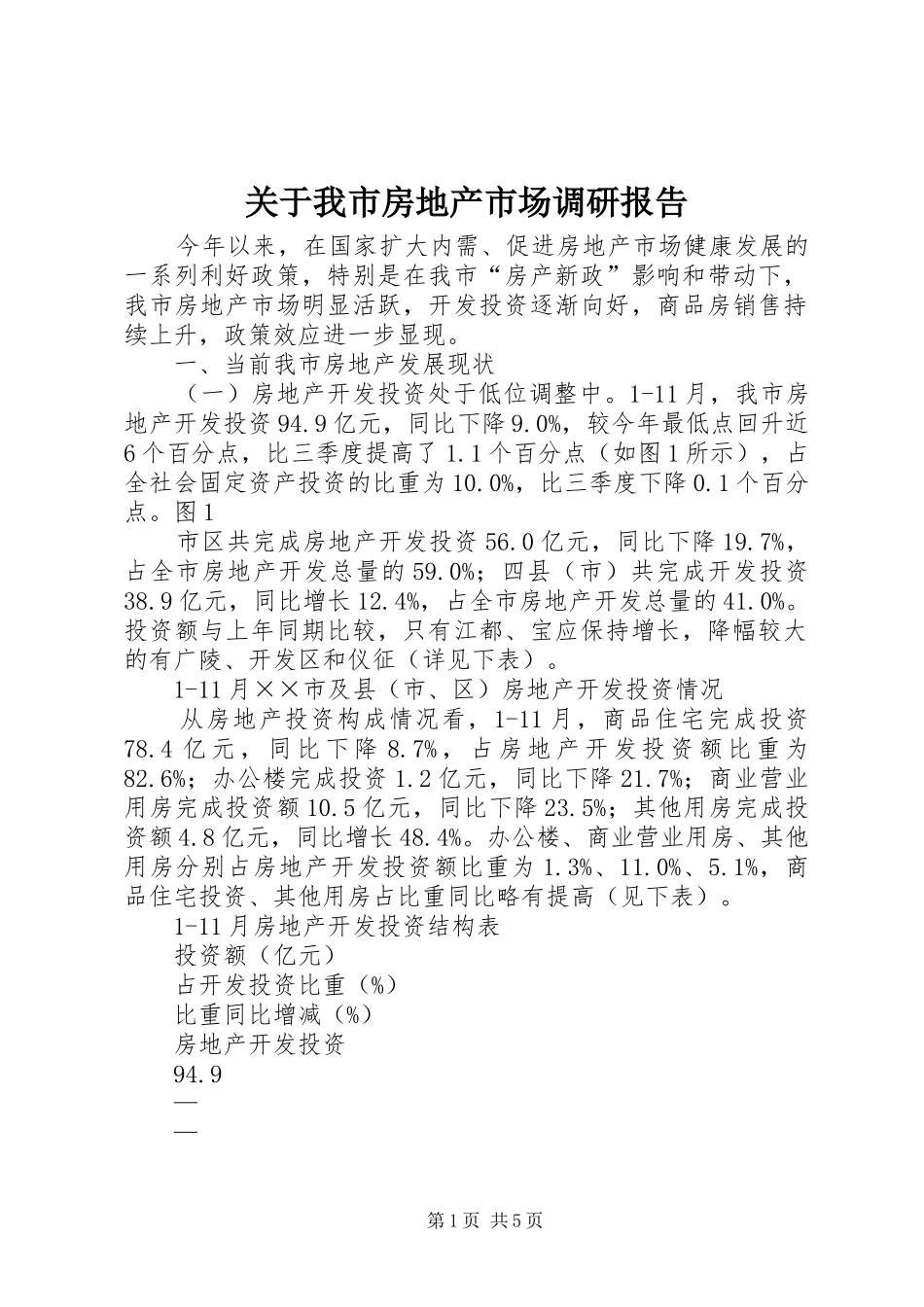 关于我市房地产市场调研报告

今年以来，在国家扩大内需、促进房地产市场健康发展的一系列利好政策，特别是在我市“房产新政”影响和带动下，我市房地产市场明显活跃，开发投资逐渐向好，商品房销售持续上升，政策效应进一步显现。

一、当前我市房地产发展现状

（一）房地产开发投资处于低位调整中。1-11月，我市房地产开发投资94.9亿元，同比下降9.0%，较今年最低点回升近6个百分点，比三季度提高了1.1个百分点（如图1所示），占全社会固定资产投资的比重为10.0%，比三季度下降0.1个百分点。图1

市区共完成房地产开发投资56.0亿元，同比下降19.7%，占全市房地产开发总量的59.0%；四县（市）共完成开发投资38.9亿元，同比增长12.4%，占全市房地产开发总量的41.0%。投资额与上年同期比较，只有江都、宝应保持增长，降幅较大的有广陵、开发区和仪征（详见下表）。

1-11月××市及县（市、区）房地产开发投资情况

从房地产投资构成情况看，1-11月，商品住宅完成投资78.4亿元，同比下降8.7%，占房地产开发投资额比重为82.6%；办公楼完成投资1.2亿元，同比下降21.7%；商业营业用房完成投资额10.5亿元，同比下降23.5%；其他用房完成投资额4.8亿元，同比增长48.4%。办公楼、商业营业用房、其他用房分别占房地产开发投资额比重为1.3%、11.0%、5.1%，商品住宅投资、其他用房占比重同比略有提高（见下表）。

1-11月房地产开发投资结构表

投资额（亿元）

占开发投资比重（%）

比重同比增减（%）

房地产开发投资

94.9

—

—

第1页 共5页